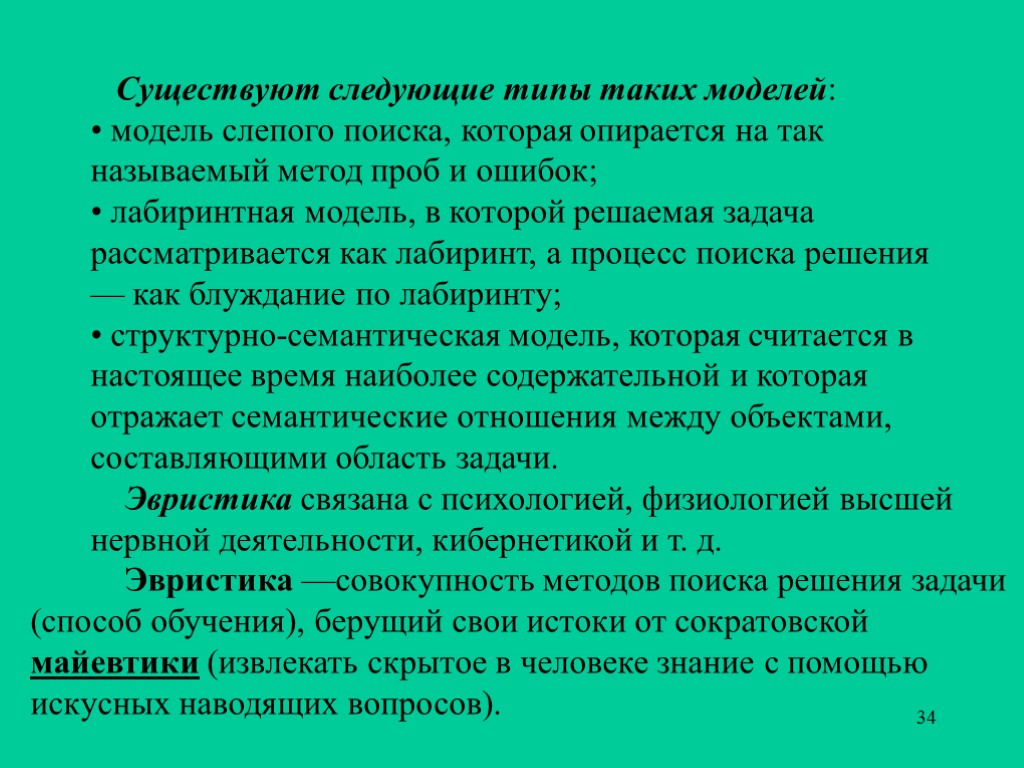 Существуют следующие типы таких моделей:
• модель слепого поиска, которая опирается на так называемый метод проб и ошибок;
• лабиринтная модель, в которой решаемая задача рассматривается как лабиринт, а процесс поиска решения — как блуждание по лабиринту;
• структурно-семантическая модель, которая считается в настоящее время наиболее содержательной и которая отражает семантические отношения между объектами, составляющими область задачи.

Эвристика связана с психологией, физиологией высшей нервной деятельности, кибернетикой и т. д.

Эвристика —совокупность методов поиска решения задачи (способ обучения), берущий свои истоки от сократовской майевтики (извлекать скрытое в человеке знание с помощью искусных наводящих вопросов).

34